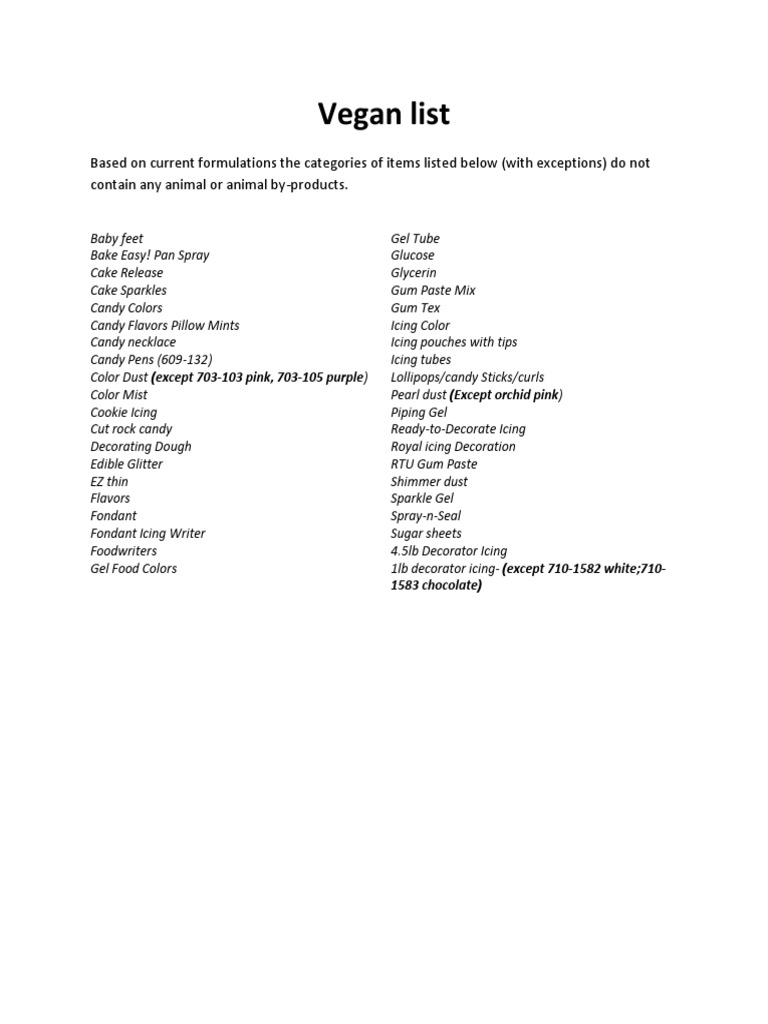 Vegan list

Based on current formulations the categories of items listed below (with exceptions) do not contain any animal or animal by-products.

Baby feet
Bake Easy! Pan Spray
Cake Release
Cake Sparkles
Candy Colors
Candy Flavors Pillow Mints
Candy necklace
Candy Pens (609-132)
Color Dust (except 703-103 pink, 703-105 purple)
Color Mist
Cookie Icing
Cut rock candy
Decorating Dough
Edible Glitter
EZ thin
Flavors
Fondant
Fondant Icing Writer
Foodwriters
Gel Food Colors

Gel Tube
Glucose
Glycerin
Gum Paste Mix
Gum Tex
Icing Color
Icing pouches with tips
Icing tubes
Lollipops/candy Sticks/curls
Pearl dust (Except orchid pink)
Piping Gel
Ready-to-Decorate Icing
Royal icing Decoration
RTU Gum Paste
Shimmer dust
Sparkle Gel
Spray-n-Seal
Sugar sheets
4.5lb Decorator Icing
1lb decorator icing- (except 710-1582 white;710-1583 chocolate)